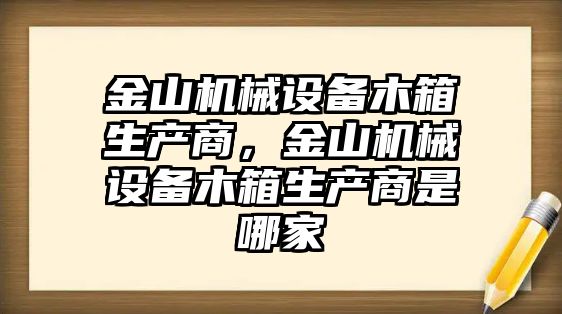 金山机械设备木箱生产商，金山机械设备木箱生产商是哪家